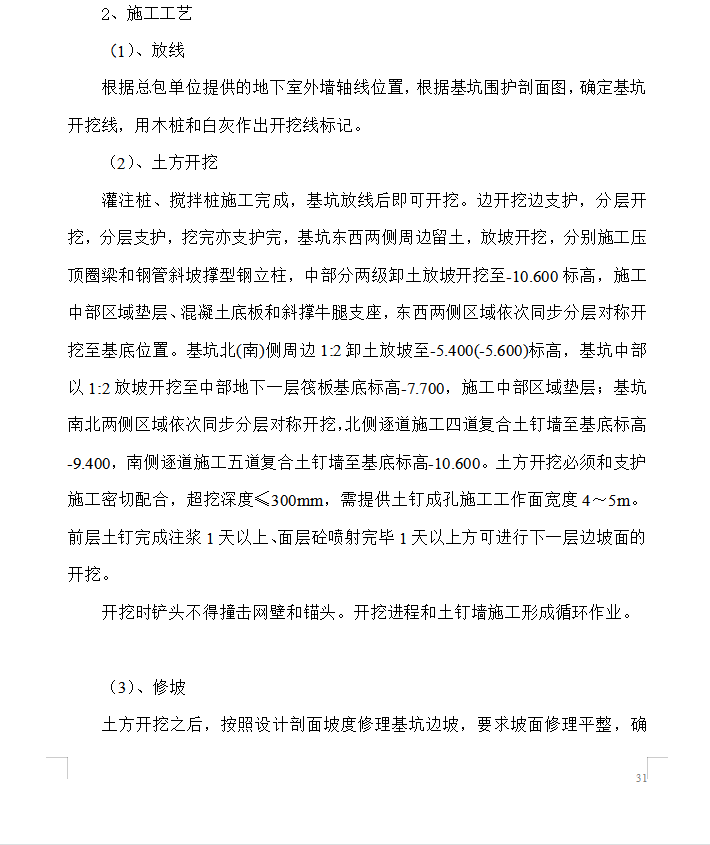 2、施工工艺

（1）、放线

根据总包单位提供的地下室外墙轴线位置，根据基坑围护剖面图，确定基坑开挖线，用木桩和白灰作出开挖线标记。

（2）、土方开挖

灌注桩、搅拌桩施工完成，基坑放线后即可开挖。边开挖边支护，分层开挖，分层支护，挖完亦支护完，基坑东西两侧周边留土，放坡开挖，分别施工压顶圈梁和钢管斜坡撑型钢立柱，中部分两级卸土放坡开挖至-10.600标高，施工中部区域垫层、混凝土底板和斜撑牛腿支座，东西两侧区域依次同步分层对称开挖至基底位置。基坑北(南)侧周边1:2卸土放坡至-5.400(-5.600)标高，基坑中部以1:2放坡开挖至中部地下一层筏板基底标高-7.700，施工中部区域垫层；基坑南北两侧区域依次同步分层对称开挖，北侧逐道施工四道复合土钉墙至基底标高-9.400，南侧逐道施工五道复合土钉墙至基底标高-10.600。土方开挖必须和支护施工密切配合，超挖深度≤300mm，需提供土钉成孔施工工作面宽度4～5m。前层土钉完成注浆1天以上、面层砼喷射完毕1天以上方可进行下一层边坡面的开挖。

开挖时铲头不得撞击网壁和锚头。开挖进程和土钉墙施工形成循环作业。

（3）、修坡

土方开挖之后，按照设计剖面坡度修理基坑边坡，要求坡面修理平整，确

31